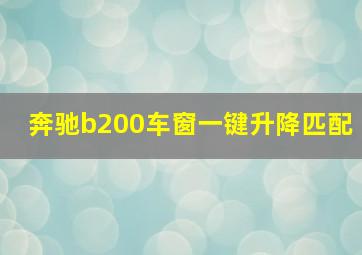 奔驰b200车窗一键升降匹配